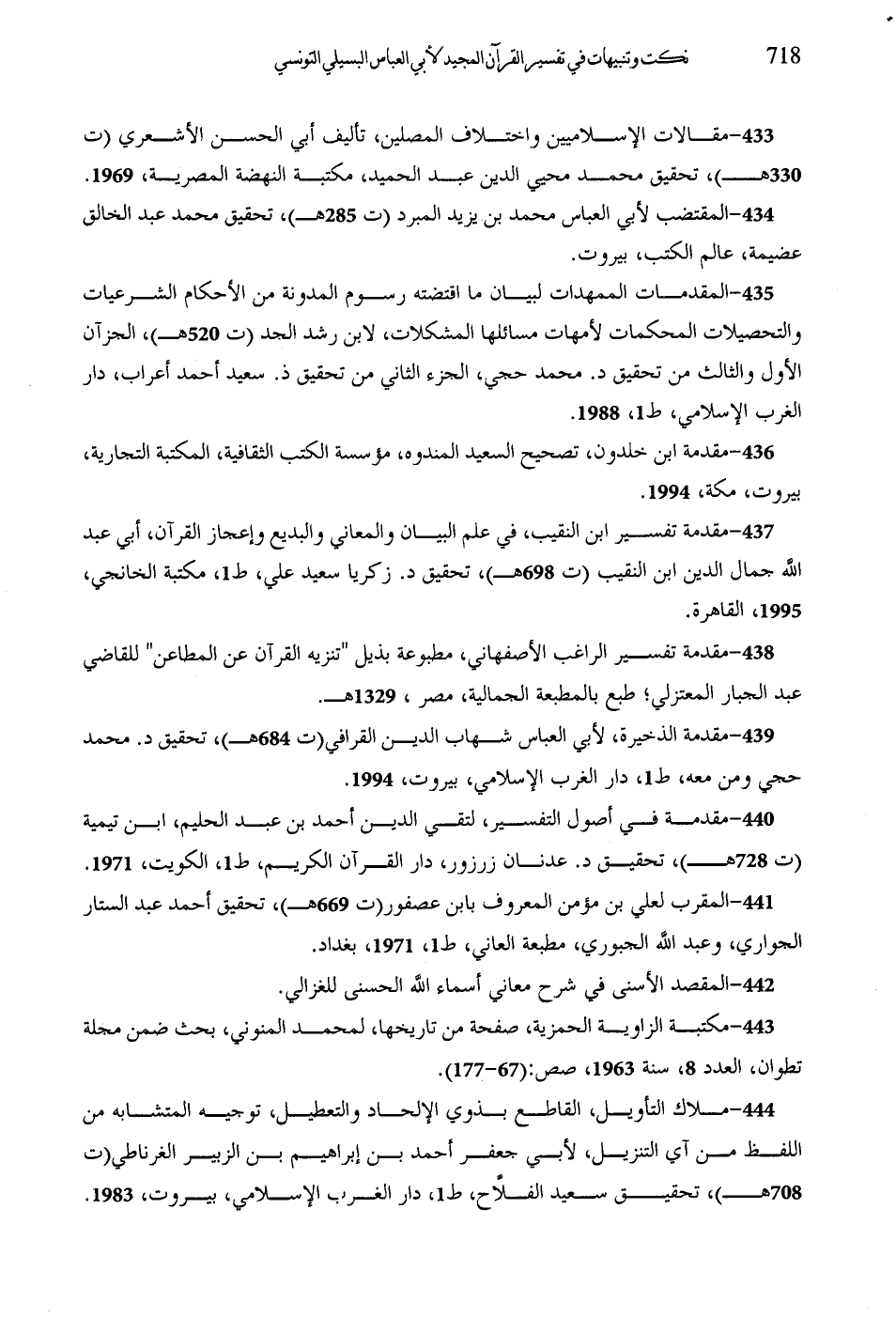 718 نكت وتنبيهات في تفسير القرآن المجيد لأبي العباس البسيلي التونسي

433-مقالات الإسلاميين واختلاف المصلين، تأليف أبي الحسن الأشعري (ت 330هـ)، تحقيق محمد محيي الدين عبد الحميد، مكتبة النهضة المصرية، 1969.

434-المقتضب لأبي العباس محمد بن يزيد المبرد (ت 285هـ)، تحقيق محمد عبد الخالق عضيمة، عالم الكتب، بيروت.

435-المقدمات الممهدات لبيان ما اقتضته رسوم المدونة من الأحكام الشرعيات والتحصيلات المحكمات لأمهات مسائلها المشكلات، لابن رشد الجد (ت 520هـ)، الجزآن الأول والثالث من تحقيق د. محمد حجي، الجزء الثاني من تحقيق ذ. سعيد أحمد أعراب، دار الغرب الإسلامي، ط1، 1988.

436-مقدمة ابن خلدون، تصحيح السعيد المندوه، مؤسسة الكتب الثقافية، المكتبة التجارية، بيروت، مكة، 1994.

437-مقدمة تفسير ابن النقيب، في علم البيان والمعاني والبديع وإعجاز القرآن، أبي عبد الله جمال الدين ابن النقيب (ت 698هـ)، تحقيق د. زكريا سعيد علي، ط1، مكتبة الخانجي، 1995، القاهرة.

438-مقدمة تفسير الراغب الأصفهاني، مطبوعة بذيل "تنزيه القرآن عن المطاعن" للقاضي عبد الجبار المعتزلي؛ طبع بالمطبعة الجمالية، مصر ، 1329هـ.

439-مقدمة الذخيرة، لأبي العباس شهاب الدين القرافي(ت 684هـ)، تحقيق د. محمد حجي ومن معه، ط1، دار الغرب الإسلامي، بيروت، 1994.

440-مقدمة في أصول التفسير، لتقي الدين أحمد بن عبد الحليم، ابن تيمية (ت 728هـ)، تحقيق د. عدنان زرزور، دار القرآن الكريم، ط1، الكويت، 1971.

441-المقرب لعلي بن مؤمن المعروف بابن عصفور(ت 669هـ)، تحقيق أحمد عبد الستار الجواري، وعبد الله الجبوري، مطبعة العاني، ط1، 1971، بغداد.

442-المقصد الأسنى في شرح معاني أسماء الله الحسنى للغزالي.

443-مكتبة الزاوية الحمزية، صفحة من تاريخها، لمحمد المنوني، بحث ضمن مجلة تطوان، العدد 8، سنة 1963، صص:(67-177).

444-ملاك التأويل، القاطع بذوي الإلحاد والتعطيل، توجيه المتشابه من اللفظ من آي التنزيل، لأبي جعفر أحمد بن إبراهيم بن الزبير الغرناطي(ت 708هـ)، تحقيق سعيد الفلاّح، ط1، دار الغرب الإسلامي، بيروت، 1983.